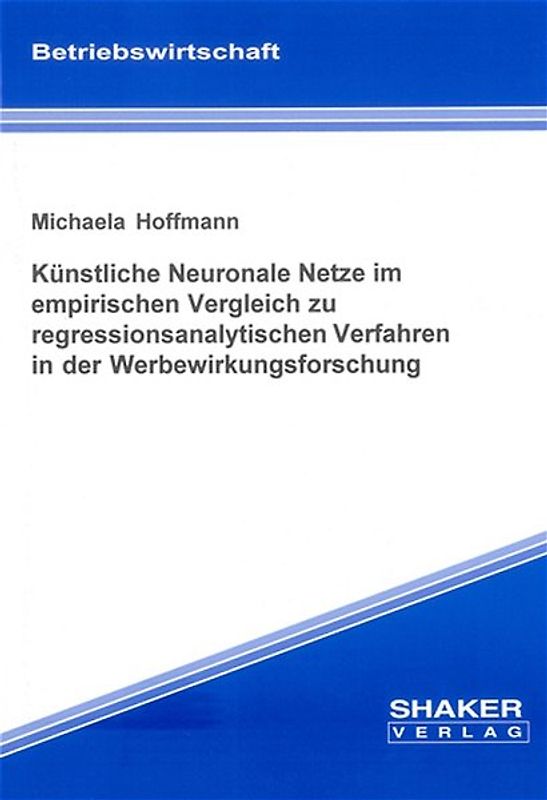 Betriebswirtschaft

Michaela Hoffmann

Künstliche Neuronale Netze im empirischen Vergleich zu regressionsanalytischen Verfahren in der Werbewirkungsforschung

SHAKER
VERLAG